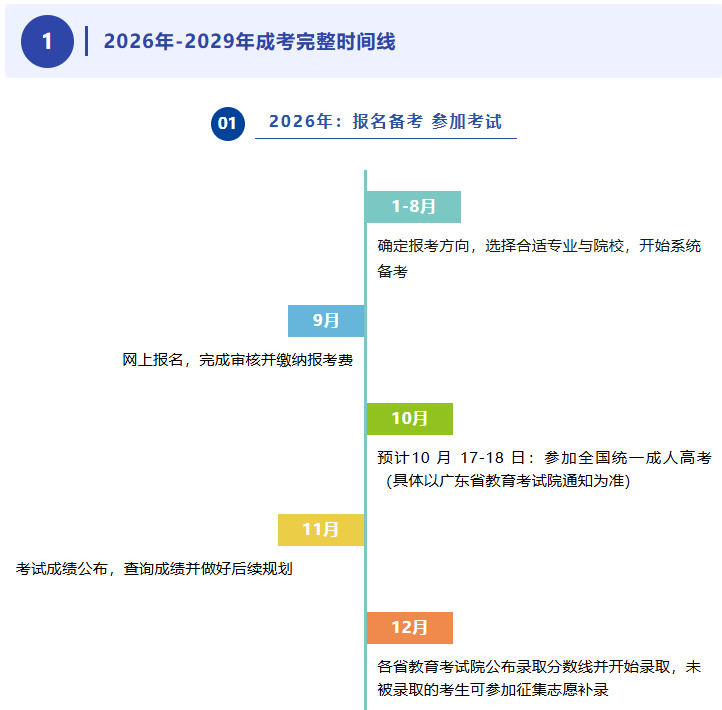 1 2026年-2029年成考完整时间线

01 2026年：报名备考 参加考试

1-8月

确定报考方向，选择合适专业与院校，开始系统备考

9月

网上报名，完成审核并缴纳报考费

10月

预计10 月 17-18 日：参加全国统一成人高考（具体以广东省教育考试院通知为准）

11月

考试成绩公布，查询成绩并做好后续规划

12月

各省教育考试院公布录取分数线并开始录取，未被录取的考生可参加征集志愿补录